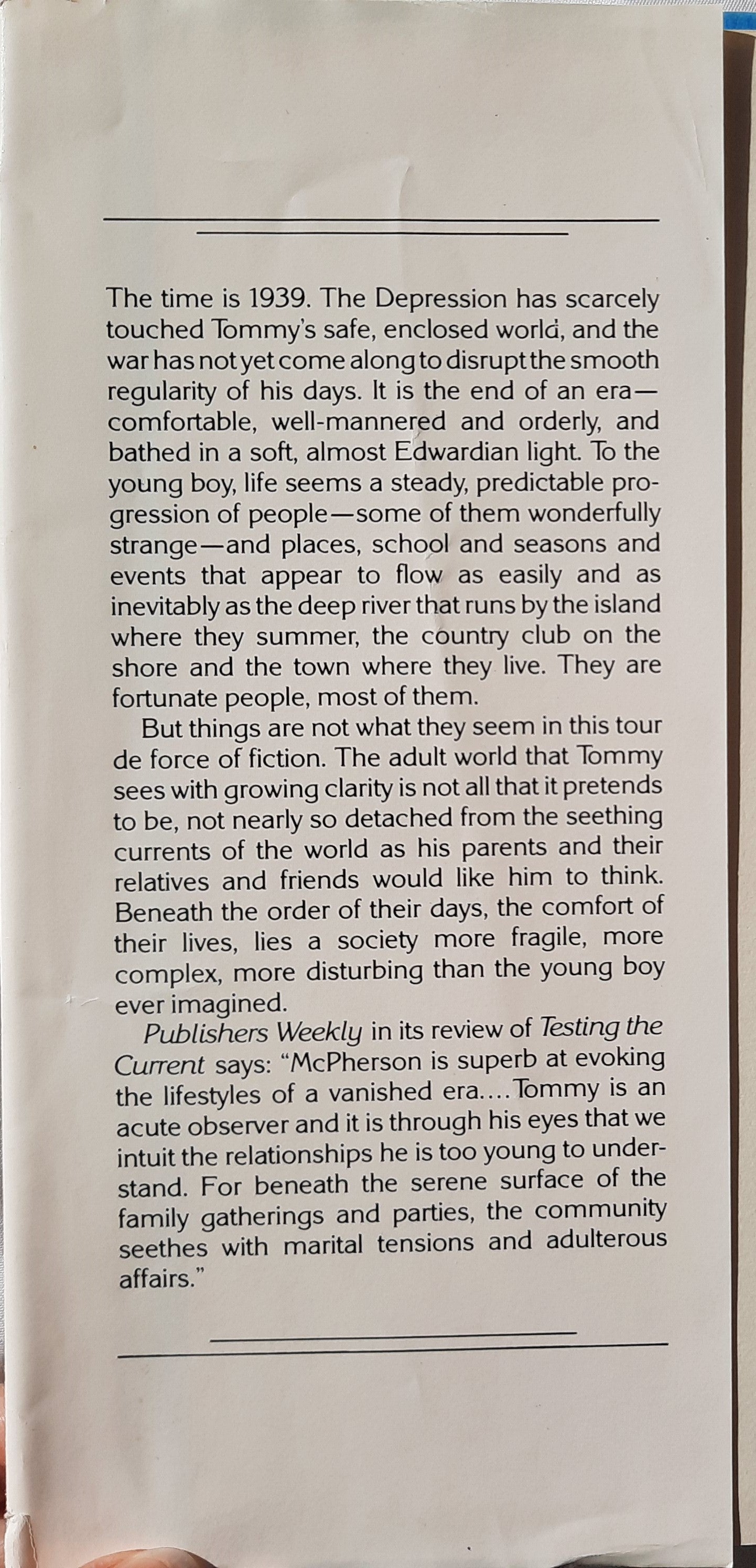 The time is 1939. The Depression has scarcely touched Tommy's safe, enclosed world, and the war has not yet come along to disrupt the smooth regularity of his days. It is the end of an era—comfortable, well-mannered and orderly, and bathed in a soft, almost Edwardian light. To the young boy, life seems a steady, predictable progression of people—some of them wonderfully strange—and places, school and seasons and events that appear to flow as easily and as inevitably as the deep river that runs by the island where they summer, the country club on the shore and the town where they live. They are fortunate people, most of them.

But things are not what they seem in this tour de force of fiction. The adult world that Tommy sees with growing clarity is not all that it pretends to be, not nearly so detached from the seething currents of the world as his parents and their relatives and friends would like him to think. Beneath the order of their days, the comfort of their lives, lies a society more fragile, more complex, more disturbing than the young boy ever imagined.

Publishers Weekly in its review of Testing the Current says: "McPherson is superb at evoking the lifestyles of a vanished era.... Tommy is an acute observer and it is through his eyes that we intuit the relationships he is too young to understand. For beneath the serene surface of the family gatherings and parties, the community seethes with marital tensions and adulterous affairs."